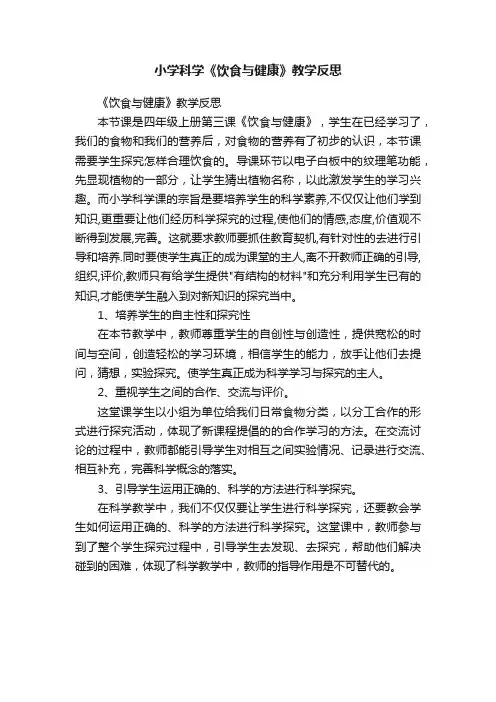 小学科学《饮食与健康》教学反思

《饮食与健康》教学反思

本节课是四年级上册第三课《饮食与健康》，学生在已经学习了，我们的食物和我们的营养后，对食物的营养有了初步的认识，本节课需要学生探究怎样合理饮食的。导课环节以电子白板中的纹理笔功能，先显现植物的一部分，让学生猜出植物名称，以此激发学生的学习兴趣。而小学科学课的宗旨是要培养学生的科学素养,不仅仅让他们学到知识,更重要让他们经历科学探究的过程,使他们的情感,态度,价值观不断得到发展,完善。这就要求教师要抓住教育契机,有针对性的去进行引导和培养.同时要使学生真正的成为课堂的主人,离不开教师正确的引导,组织,评价,教师只有给学生提供"有结构的材料"和充分利用学生已有的知识,才能使学生融入到对新知识的探究当中。

1、培养学生的自主性和探究性

在本节教学中，教师尊重学生的自创性与创造性，提供宽松的时间与空间，创造轻松的学习环境，相信学生的能力，放手让他们去提问，猜想，实验探究。使学生真正成为科学学习与探究的主人。

2、重视学生之间的合作、交流与评价。

这堂课学生以小组为单位给我们日常食物分类，以分工合作的形式进行探究活动，体现了新课程提倡的的合作学习的方法。在交流讨论的过程中，教师都能引导学生对相互之间实验情况、记录进行交流、相互补充，完善科学概念的落实。

3、引导学生运用正确的、科学的方法进行科学探究。

在科学教学中，我们不仅仅要让学生进行科学探究，还要教会学生如何运用正确的、科学的方法进行科学探究。这堂课中，教师参与到了整个学生探究过程中，引导学生去发现、去探究，帮助他们解决碰到的困难，体现了科学教学中，教师的指导作用是不可替代的。